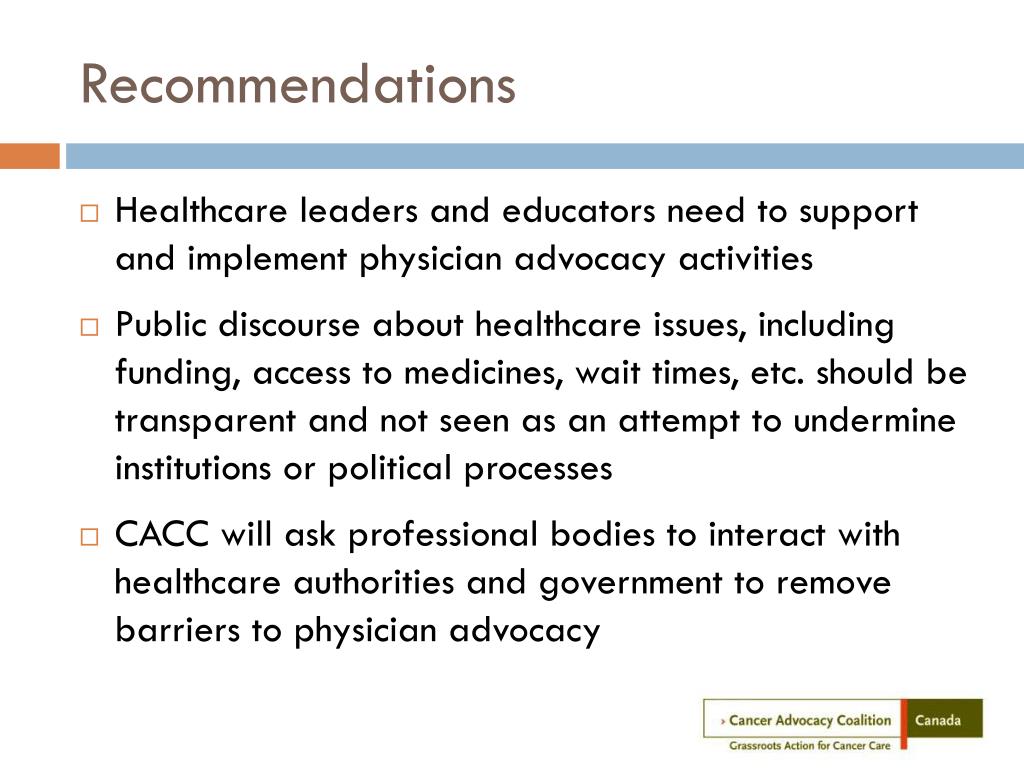 Recommendations

□ Healthcare leaders and educators need to support and implement physician advocacy activities

□ Public discourse about healthcare issues, including funding, access to medicines, wait times, etc. should be transparent and not seen as an attempt to undermine institutions or political processes

□ CACC will ask professional bodies to interact with healthcare authorities and government to remove barriers to physician advocacy

› Cancer Advocacy Coalition Canada
Grassroots Action for Cancer Care